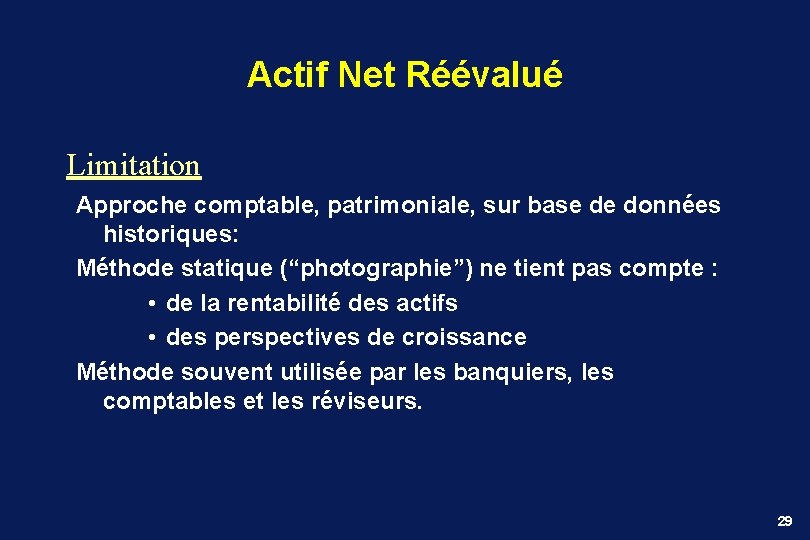 Actif Net Réévalué

Limitation

Approche comptable, patrimoniale, sur base de données historiques:

Méthode statique (“photographie”) ne tient pas compte :

• de la rentabilité des actifs

• des perspectives de croissance

Méthode souvent utilisée par les banquiers, les comptables et les réviseurs.

29